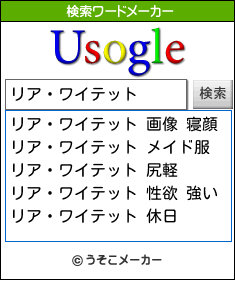 検索ワードメーカー

Usogle

リア・ワイテット

検索

リア・ワイテット 画像 寝顔
リア・ワイテット メイド服
リア・ワイテット 尻軽
リア・ワイテット 性欲 強い
リア・ワイテット 休日

© うそこメーカー